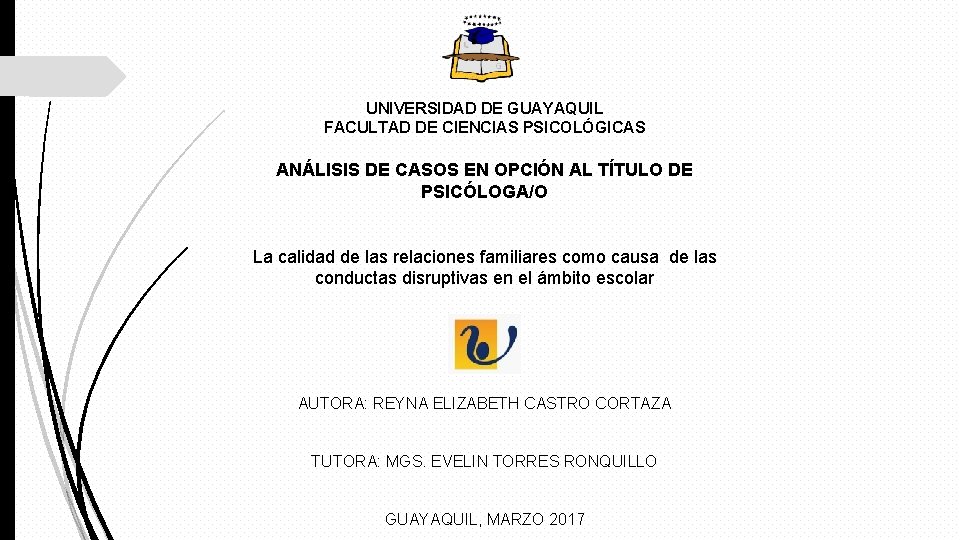 UNIVERSIDAD DE GUAYAQUIL
FACULTAD DE CIENCIAS PSICOLÓGICAS

ANÁLISIS DE CASOS EN OPCIÓN AL TÍTULO DE PSICÓLOGA/O

La calidad de las relaciones familiares como causa de las conductas disruptivas en el ámbito escolar

AUTORA: REYNA ELIZABETH CASTRO CORTAZA

TUTORA: MGS. EVELIN TORRES RONQUILLO

GUAYAQUIL, MARZO 2017